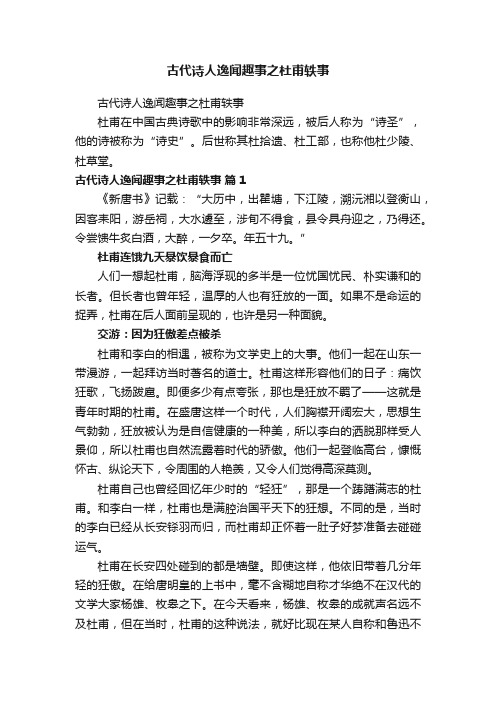 古代诗人逸闻趣事之杜甫轶事

古代诗人逸闻趣事之杜甫轶事

杜甫在中国古典诗歌中的影响非常深远，被后人称为“诗圣”，他的诗被称为“诗史”。后世称其杜拾遗、杜工部，也称他杜少陵、杜草堂。

古代诗人逸闻趣事之杜甫轶事 篇1

《新唐书》记载：“大历中，出瞿塘，下江陵，溯沅湘以登衡山，因客耒阳，游岳祠，大水遽至，涉旬不得食，县令具舟迎之，乃得还。令尝馈牛炙白酒，大醉，一夕卒。年五十九。”

杜甫连饿九天暴饮暴食而亡

人们一想起杜甫，脑海浮现的多半是一位忧国忧民、朴实谦和的长者。但长者也曾年轻，温厚的人也有狂放的一面。如果不是命运的捉弄，杜甫在后人面前呈现的，也许是另一种面貌。

交游：因为狂傲差点被杀

杜甫和李白的相遇，被称为文学史上的大事。他们一起在山东一带漫游，一起拜访当时著名的道士。杜甫这样形容他们的日子：痛饮狂歌，飞扬跋扈。即便多少有点夸张，那也是狂放不羁了——这就是青年时期的杜甫。在盛唐这样一个时代，人们胸襟开阔宏大，思想生气勃勃，狂放被认为是自信健康的一种美，所以李白的洒脱那样受人景仰，所以杜甫也自然流露着时代的骄傲。他们一起登临高台，慷慨怀古、纵论天下，令周围的人艳羡，又令人们觉得高深莫测。

杜甫自己也曾经回忆年少时的“轻狂”，那是一个踌躇满志的杜甫。和李白一样，杜甫也是满腔治国平天下的狂想。不同的是，当时的李白已经从长安铩羽而归，而杜甫却正怀着一肚子好梦准备去碰碰运气。

杜甫在长安四处碰到的都是墙壁。即使这样，他依旧带着几分年轻的狂傲。在给唐明皇的上书中，毫不含糊地自称才华绝不在汉代的文学大家杨雄、枚皋之下。在今天看来，杨雄、枚皋的成就声名远不及杜甫，但在当时，杜甫的这种说法，就好比现在某人自称和鲁迅不